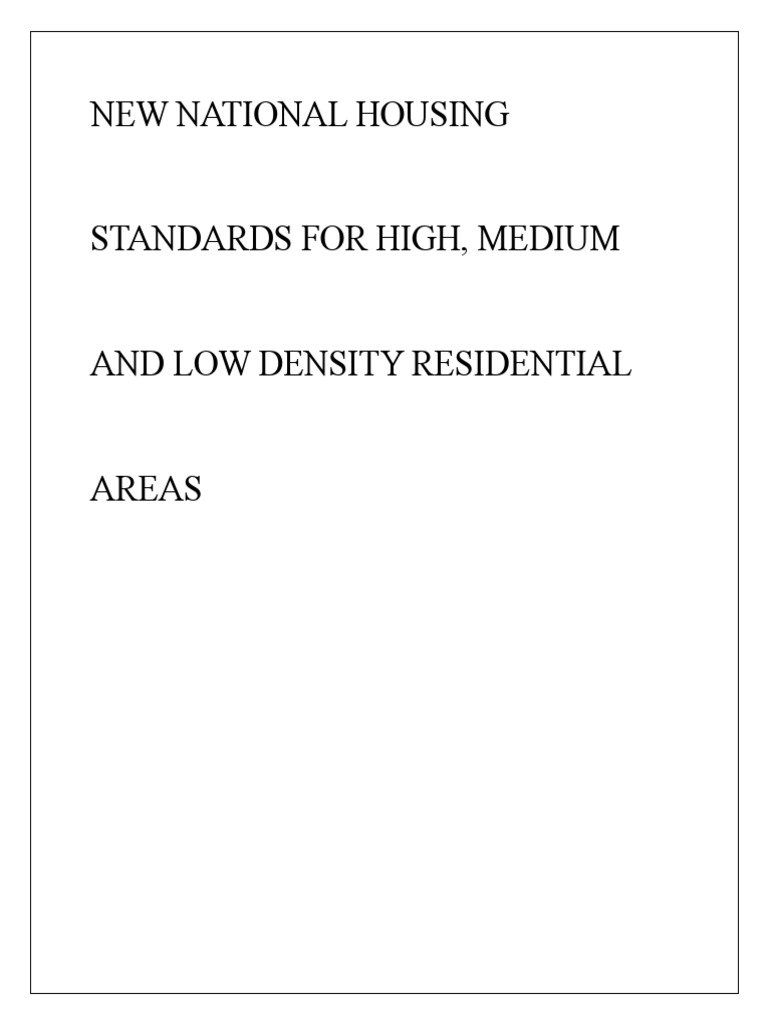 NEW NATIONAL HOUSING STANDARDS FOR HIGH, MEDIUM AND LOW DENSITY RESIDENTIAL AREAS